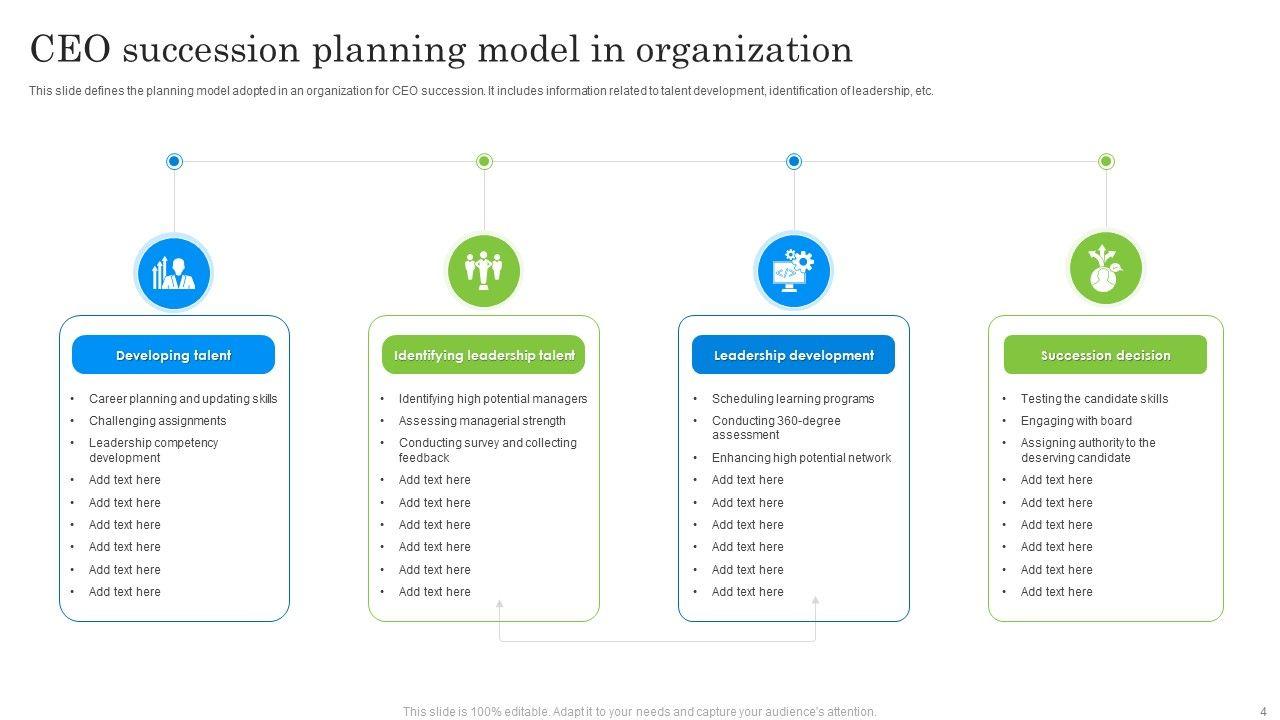 CEO succession planning model in organization

This slide defines the planning model adopted in an organization for CEO succession. It includes information related to talent development, identification of leadership, etc.

Developing talent

• Career planning and updating skills
• Challenging assignments
• Leadership competency development
• Add text here
• Add text here
• Add text here
• Add text here
• Add text here
• Add text here

Identifying leadership talent

• Identifying high potential managers
• Assessing managerial strength
• Conducting survey and collecting feedback
• Add text here
• Add text here
• Add text here
• Add text here
• Add text here
• Add text here

Leadership development

• Scheduling learning programs
• Conducting 360-degree assessment
• Enhancing high potential network
• Add text here
• Add text here
• Add text here
• Add text here
• Add text here
• Add text here

Succession decision

• Testing the candidate skills
• Engaging with board
• Assigning authority to the deserving candidate
• Add text here
• Add text here
• Add text here
• Add text here
• Add text here
• Add text here

This slide is 100% editable. Adapt it to your needs and capture your audience's attention.

4